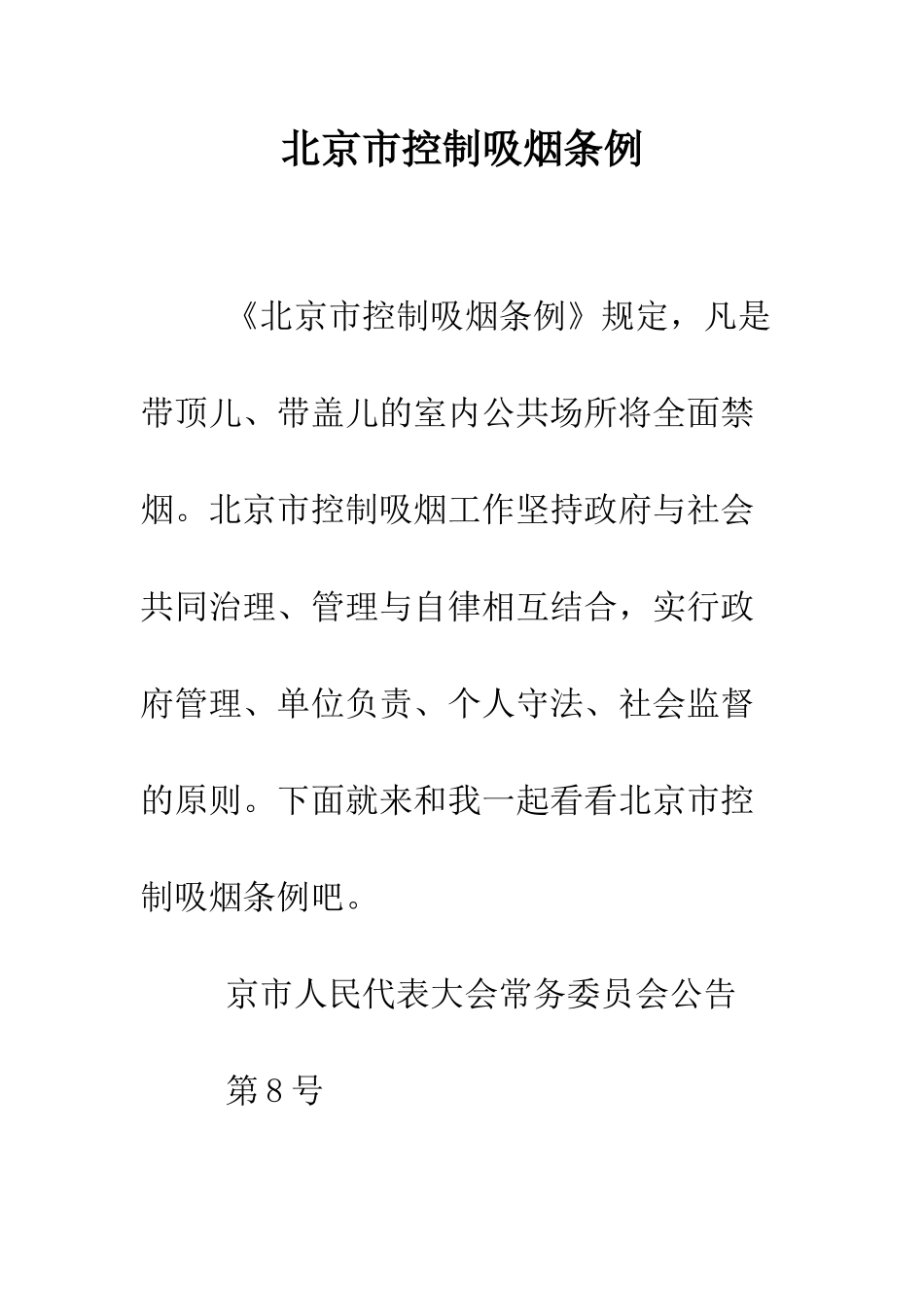 北京市控制吸烟条例

《北京市控制吸烟条例》规定，凡是带顶儿、带盖儿的室内公共场所将全面禁烟。北京市控制吸烟工作坚持政府与社会共同治理、管理与自律相互结合，实行政府管理、单位负责、个人守法、社会监督的原则。下面就来和我一起看看北京市控制吸烟条例吧。

京市人民代表大会常务委员会公告

第 8 号